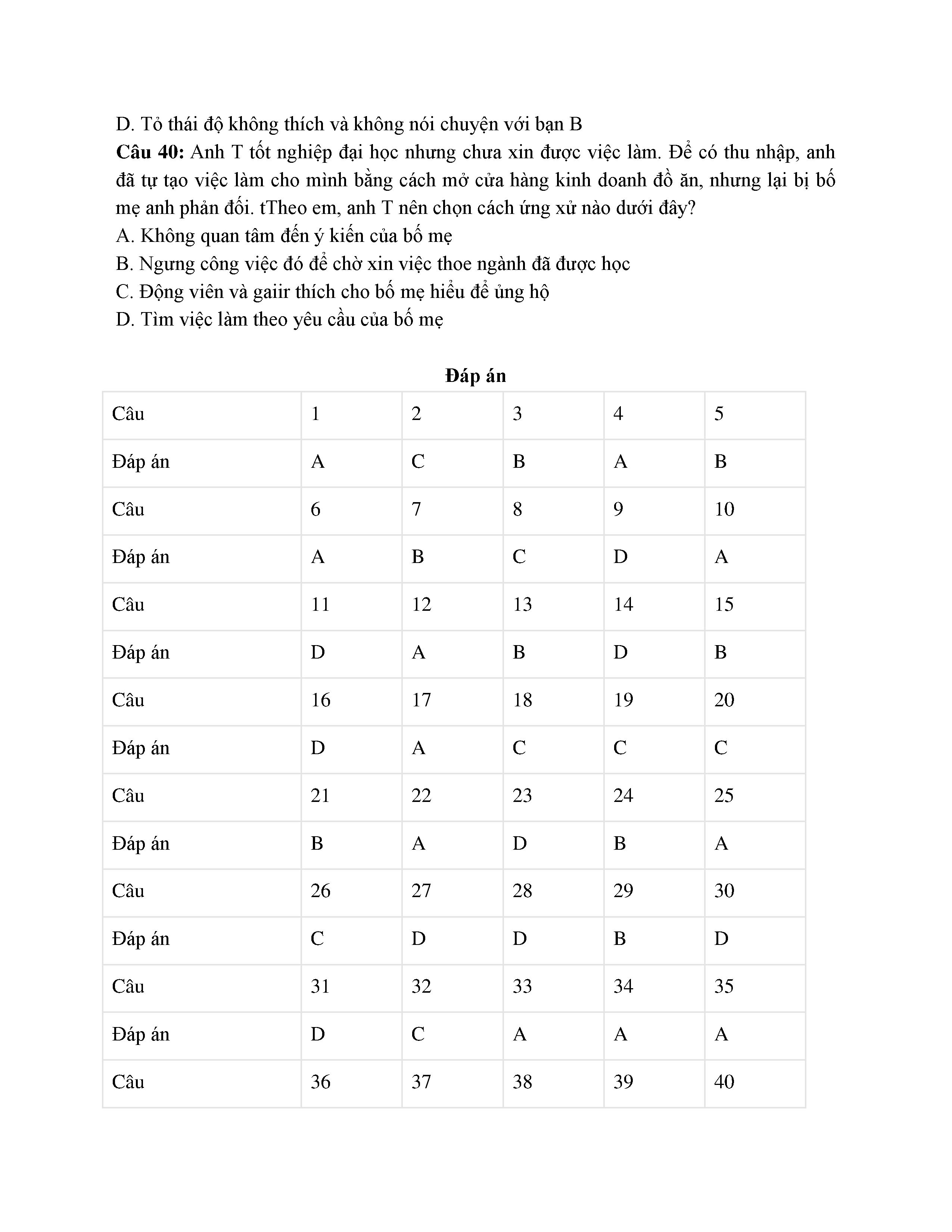 D. Tỏ thái độ không thích và không nói chuyện với bạn B
**Câu 40:** Anh T tốt nghiệp đại học nhưng chưa xin được việc làm. Để có thu nhập, anh đã tự tạo việc làm cho mình bằng cách mở cửa hàng kinh doanh đồ ăn, nhưng lại bị bố mẹ anh phản đối. tTheo em, anh T nên chọn cách ứng xử nào dưới đây?
A. Không quan tâm đến ý kiến của bố mẹ
B. Ngưng công việc đó để chờ xin việc thoe ngành đã được học
C. Động viên và gaiir thích cho bố mẹ hiểu để ủng hộ
D. Tìm việc làm theo yêu cầu của bố mẹ

**Đáp án**

| Câu | 1 | 2 | 3 | 4 | 5 |
|---|---|---|---|---|---|
| Đáp án | A | C | B | A | B |
| Câu | 6 | 7 | 8 | 9 | 10 |
| Đáp án | A | B | C | D | A |
| Câu | 11 | 12 | 13 | 14 | 15 |
| Đáp án | D | A | B | D | B |
| Câu | 16 | 17 | 18 | 19 | 20 |
| Đáp án | D | A | C | C | C |
| Câu | 21 | 22 | 23 | 24 | 25 |
| Đáp án | B | A | D | B | A |
| Câu | 26 | 27 | 28 | 29 | 30 |
| Đáp án | C | D | D | B | D |
| Câu | 31 | 32 | 33 | 34 | 35 |
| Đáp án | D | C | A | A | A |
| Câu | 36 | 37 | 38 | 39 | 40 |